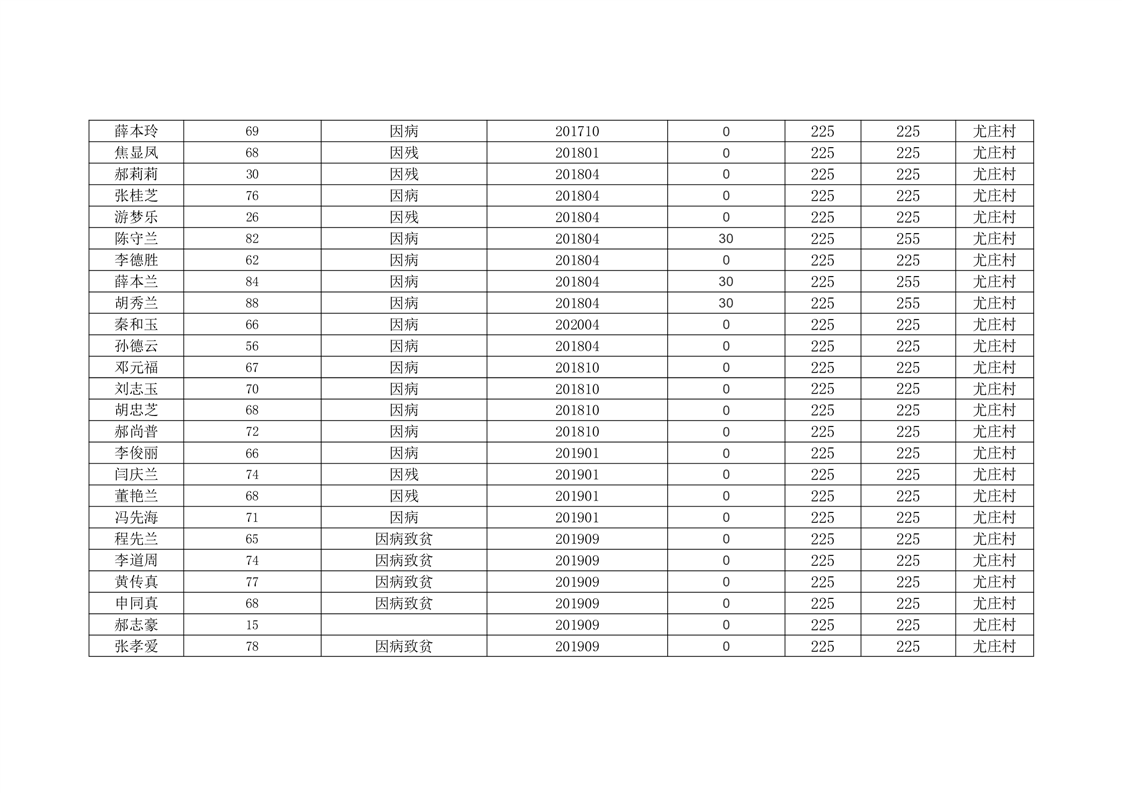 | 薛本玲 | 69 | 因病 | 201710 | 0 | 225 | 225 | 尤庄村 |
|---|---|---|---|---|---|---|---|
| 焦显凤 | 68 | 因残 | 201801 | 0 | 225 | 225 | 尤庄村 |
| 郝莉莉 | 30 | 因残 | 201804 | 0 | 225 | 225 | 尤庄村 |
| 张桂芝 | 76 | 因病 | 201804 | 0 | 225 | 225 | 尤庄村 |
| 游梦乐 | 26 | 因残 | 201804 | 0 | 225 | 225 | 尤庄村 |
| 陈守兰 | 82 | 因病 | 201804 | 30 | 225 | 255 | 尤庄村 |
| 李德胜 | 62 | 因病 | 201804 | 0 | 225 | 225 | 尤庄村 |
| 薛本兰 | 84 | 因病 | 201804 | 30 | 225 | 255 | 尤庄村 |
| 胡秀兰 | 88 | 因病 | 201804 | 30 | 225 | 255 | 尤庄村 |
| 秦和玉 | 66 | 因病 | 202004 | 0 | 225 | 225 | 尤庄村 |
| 孙德云 | 56 | 因病 | 201804 | 0 | 225 | 225 | 尤庄村 |
| 邓元福 | 67 | 因病 | 201810 | 0 | 225 | 225 | 尤庄村 |
| 刘志玉 | 70 | 因病 | 201810 | 0 | 225 | 225 | 尤庄村 |
| 胡忠芝 | 68 | 因病 | 201810 | 0 | 225 | 225 | 尤庄村 |
| 郝尚普 | 72 | 因病 | 201810 | 0 | 225 | 225 | 尤庄村 |
| 李俊丽 | 66 | 因病 | 201901 | 0 | 225 | 225 | 尤庄村 |
| 闫庆兰 | 74 | 因残 | 201901 | 0 | 225 | 225 | 尤庄村 |
| 董艳兰 | 68 | 因残 | 201901 | 0 | 225 | 225 | 尤庄村 |
| 冯先海 | 71 | 因病 | 201901 | 0 | 225 | 225 | 尤庄村 |
| 程先兰 | 65 | 因病致贫 | 201909 | 0 | 225 | 225 | 尤庄村 |
| 李道周 | 74 | 因病致贫 | 201909 | 0 | 225 | 225 | 尤庄村 |
| 黄传真 | 77 | 因病致贫 | 201909 | 0 | 225 | 225 | 尤庄村 |
| 申同真 | 68 | 因病致贫 | 201909 | 0 | 225 | 225 | 尤庄村 |
| 郝志豪 | 15 |  | 201909 | 0 | 225 | 225 | 尤庄村 |
| 张孝爱 | 78 | 因病致贫 | 201909 | 0 | 225 | 225 | 尤庄村 |